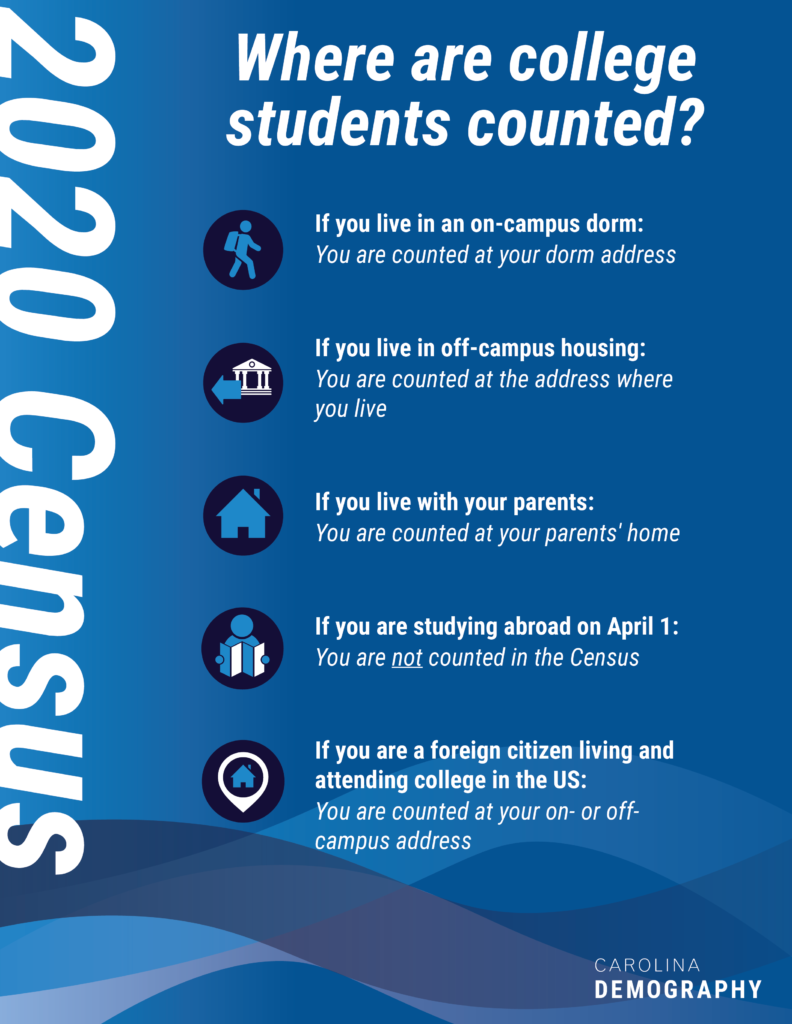 2020 Census

Where are college students counted?

If you live in an on-campus dorm:
You are counted at your dorm address

If you live in off-campus housing:
You are counted at the address where you live

If you live with your parents:
You are counted at your parents' home

If you are studying abroad on April 1:
You are not counted in the Census

If you are a foreign citizen living and attending college in the US:
You are counted at your on- or off-campus address

CAROLINA
DEMOGRAPHY